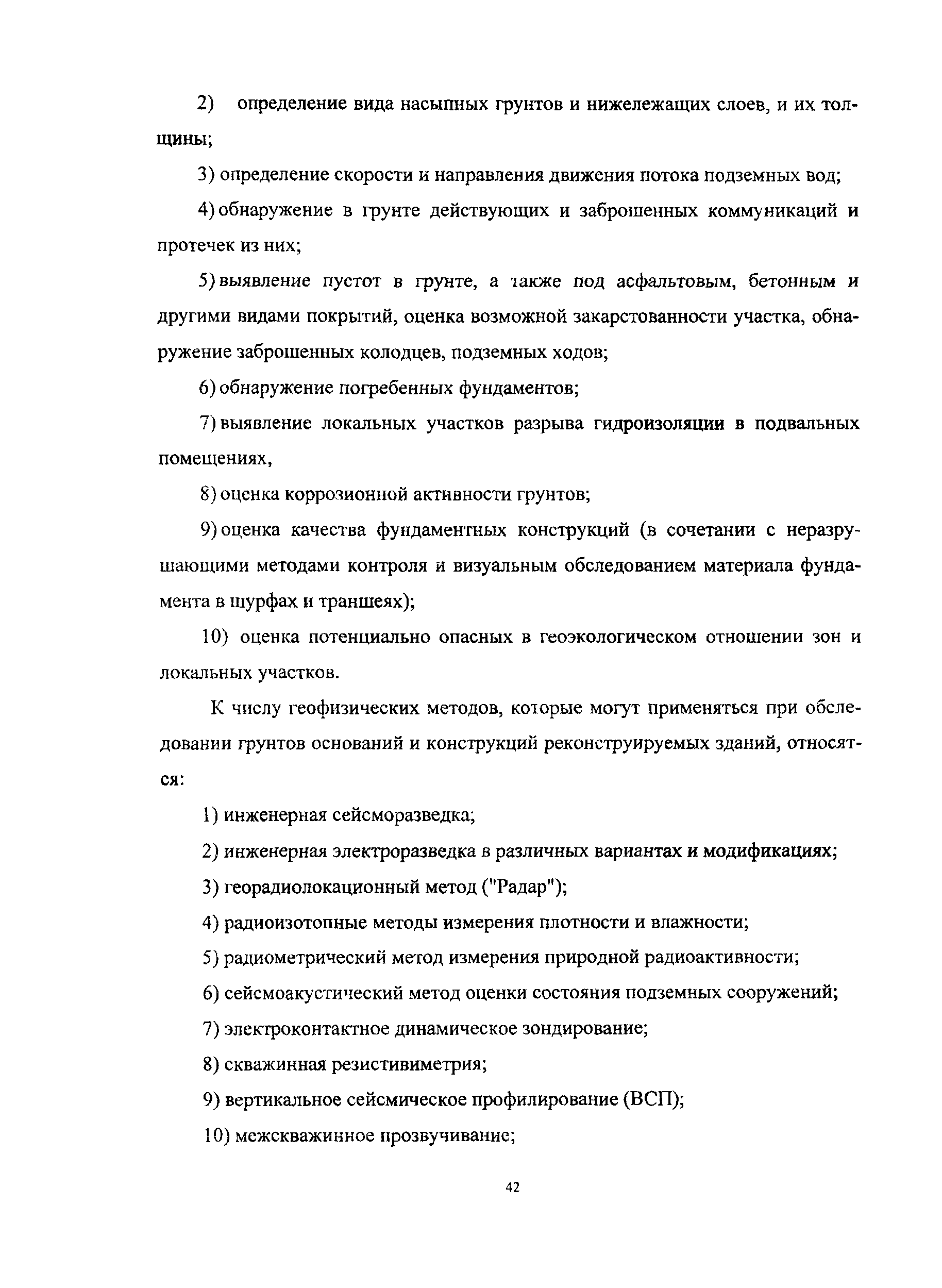 2) определение вида насыпных грунтов и нижележащих слоев, и их толщины;

3) определение скорости и направления движения потока подземных вод;

4) обнаружение в грунте действующих и заброшенных коммуникаций и протечек из них;

5) выявление пустот в грунте, а также под асфальтовым, бетонным и другими видами покрытий, оценка возможной закарстованности участка, обнаружение заброшенных колодцев, подземных ходов;

6) обнаружение погребенных фундаментов;

7) выявление локальных участков разрыва гидроизоляции в подвальных помещениях,

8) оценка коррозионной активности грунтов;

9) оценка качества фундаментных конструкций (в сочетании с неразрушающими методами контроля и визуальным обследованием материала фундамента в шурфах и траншеях);

10) оценка потенциально опасных в геоэкологическом отношении зон и локальных участков.

К числу геофизических методов, которые могут применяться при обследовании грунтов оснований и конструкций реконструируемых зданий, относятся:

1) инженерная сейсморазведка;

2) инженерная электроразведка в различных вариантах и модификациях;

3) георадиолокационный метод ("Радар");

4) радиоизотопные методы измерения плотности и влажности;

5) радиометрический метод измерения природной радиоактивности;

6) сейсмоакустический метод оценки состояния подземных сооружений;

7) электроконтактное динамическое зондирование;

8) скважинная резистивиметрия;

9) вертикальное сейсмическое профилирование (ВСП);

10) межскважинное прозвучивание;

42